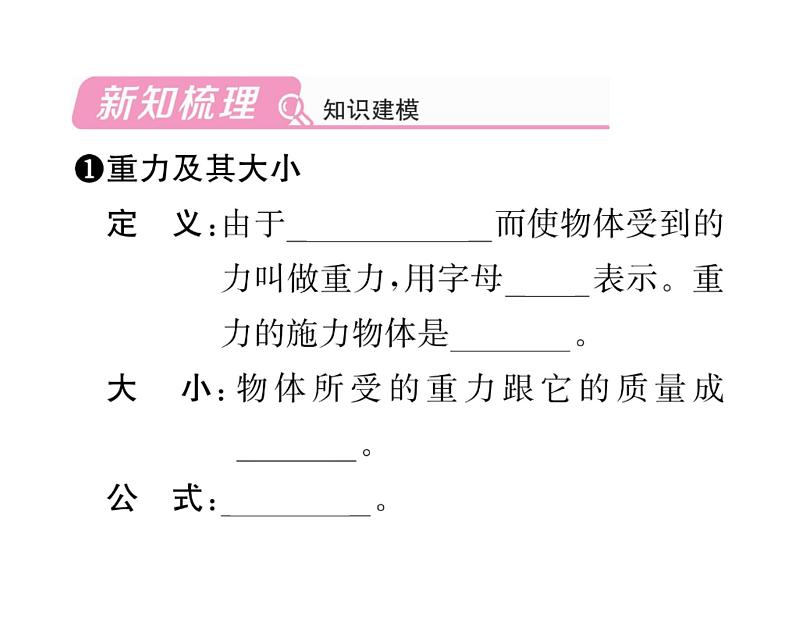 新知梳理 知识建模

❶重力及其大小

定 义:由于____而使物体受到的力叫做重力,用字母____表示。重力的施力物体是____。

大 小:物体所受的重力跟它的质量成____。

公 式:____。